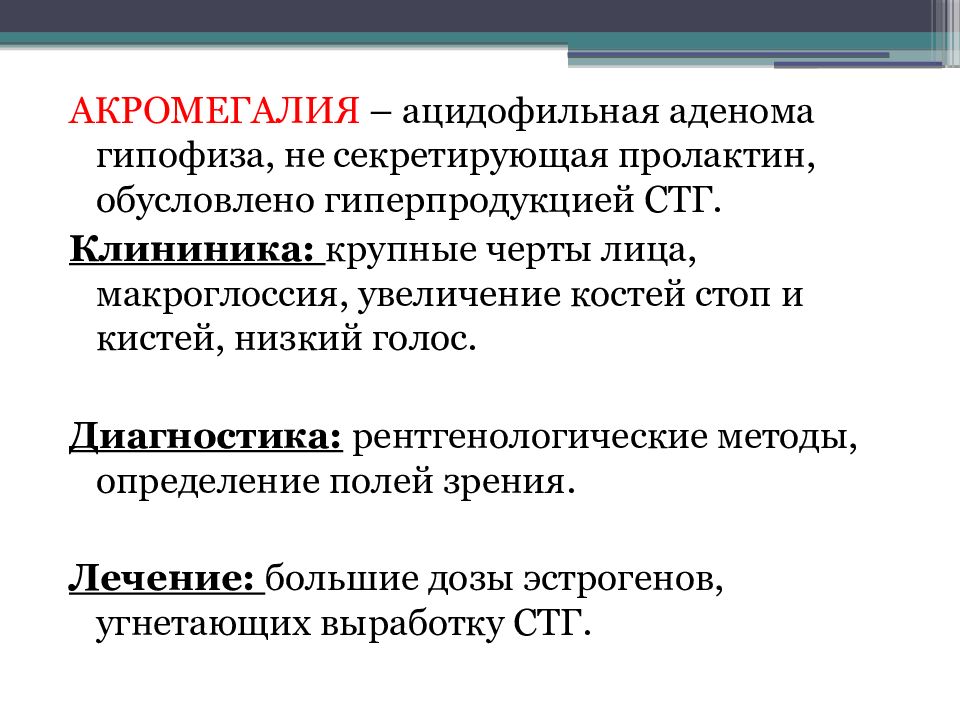 АКРОМЕГАЛИЯ – ацидофильная аденома гипофиза, не секретирующая пролактин, обусловлено гиперпродукцией СТГ.

Клининика: крупные черты лица, макроглоссия, увеличение костей стоп и кистей, низкий голос.

Диагностика: рентгенологические методы, определение полей зрения.

Лечение: большие дозы эстрогенов, угнетающих выработку СТГ.